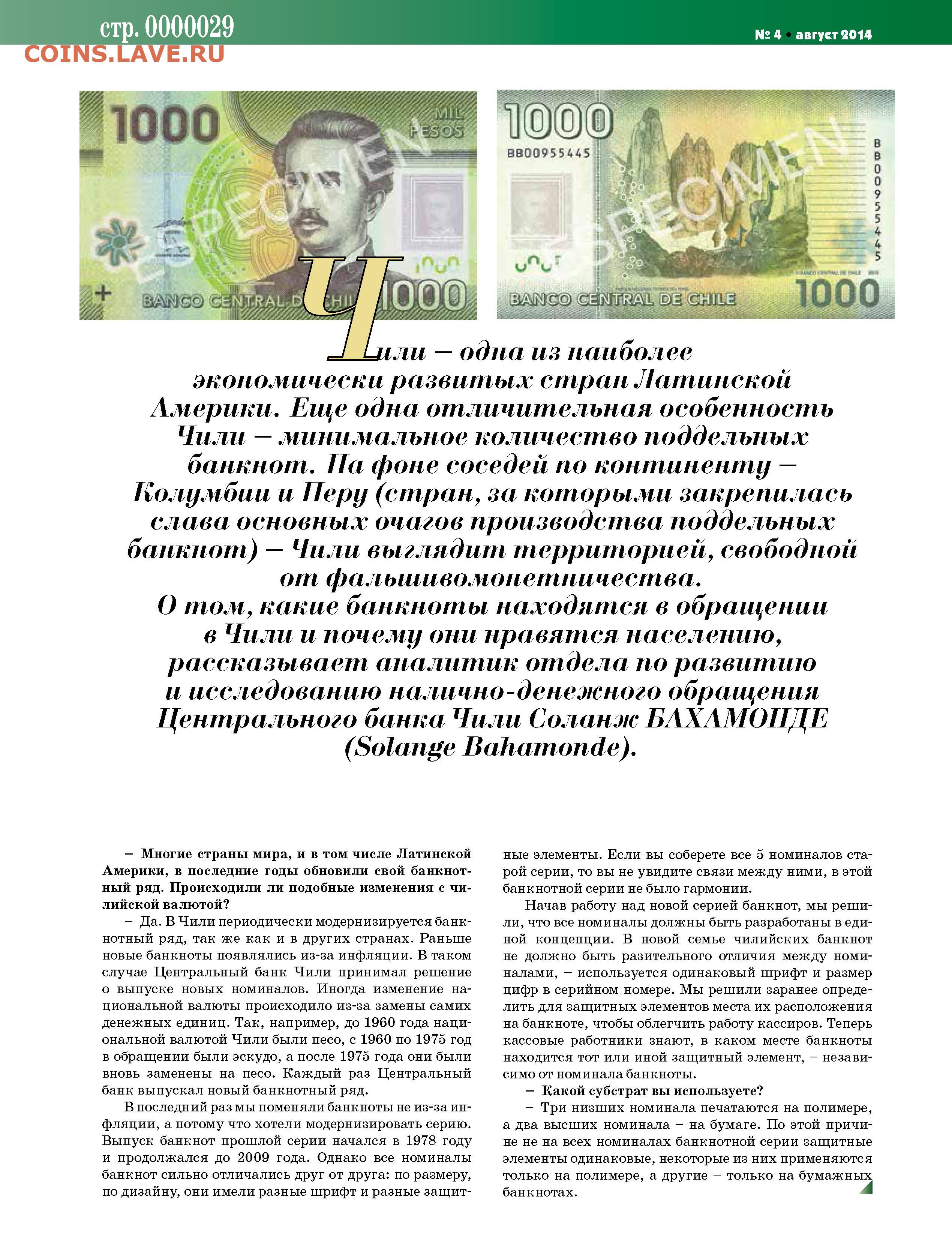 стр. 0000029
COINS.LAVE.RU

№ 4 • август 2014

1000 MIL PESOS SPECIMEN BANCO CENTRAL DE CHILE 1000

1000 BB00955445 SPECIMEN BB00955445 BANCO CENTRAL DE CHILE 1000

Чили – одна из наиболее экономически развитых стран Латинской Америки. Еще одна отличительная особенность Чили – минимальное количество поддельных банкнот. На фоне соседей по континенту – Колумбии и Перу (стран, за которыми закрепилась слава основных очагов производства поддельных банкнот) – Чили выглядит территорией, свободной от фальшивомонетничества.
О том, какие банкноты находятся в обращении в Чили и почему они нравятся населению, рассказывает аналитик отдела по развитию и исследованию налично-денежного обращения Центрального банка Чили Соланж БАХАМОНДЕ (Solange Bahamonde).

– Многие страны мира, и в том числе Латинской Америки, в последние годы обновили свой банкнотный ряд. Происходили ли подобные изменения с чилийской валютой?

– Да. В Чили периодически модернизируется банкнотный ряд, так же как и в других странах. Раньше новые банкноты появлялись из-за инфляции. В таком случае Центральный банк Чили принимал решение о выпуске новых номиналов. Иногда изменение национальной валюты происходило из-за замены самих денежных единиц. Так, например, до 1960 года национальной валютой Чили были песо, с 1960 по 1975 год в обращении были эскудо, а после 1975 года они были вновь заменены на песо. Каждый раз Центральный банк выпускал новый банкнотный ряд.

В последний раз мы поменяли банкноты не из-за инфляции, а потому что хотели модернизировать серию. Выпуск банкнот прошлой серии начался в 1978 году и продолжался до 2009 года. Однако все номиналы банкнот сильно отличались друг от друга: по размеру, по дизайну, они имели разные шрифт и разные защитные элементы. Если вы соберете все 5 номиналов старой серии, то вы не увидите связи между ними, в этой банкнотной серии не было гармонии.

Начав работу над новой серией банкнот, мы решили, что все номиналы должны быть разработаны в единой концепции. В новой семье чилийских банкнот не должно быть разительного отличия между номиналами, – используется одинаковый шрифт и размер цифр в серийном номере. Мы решили заранее определить для защитных элементов места их расположения на банкноте, чтобы облегчить работу кассиров. Теперь кассовые работники знают, в каком месте банкноты находится тот или иной защитный элемент, – независимо от номинала банкноты.

– Какой субстрат вы используете?

– Три низших номинала печатаются на полимере, а два высших номинала – на бумаге. По этой причине не на всех номиналах банкнотной серии защитные элементы одинаковые, некоторые из них применяются только на полимере, а другие – только на бумажных банкнотах.